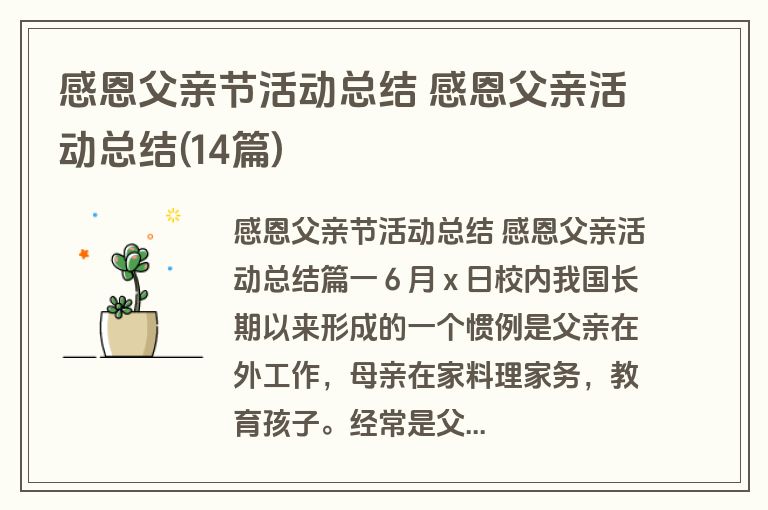 感恩父亲节活动总结 感恩父亲活动总结(14篇)

感恩父亲节活动总结 感恩父亲活动总结篇一 6 月 x 日校内我国长期以来形成的一个惯例是父亲在外工作，母亲在家料理家务，教育孩子。经常是父...